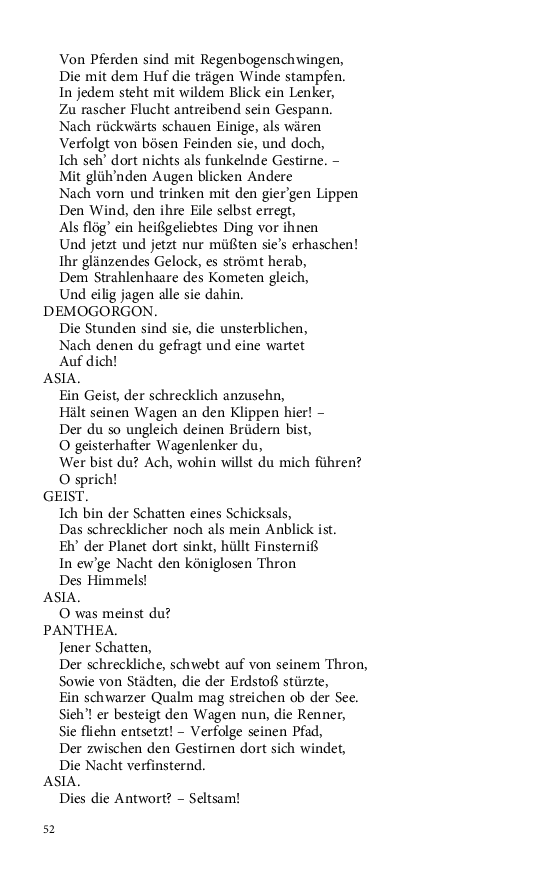 Von Pferden sind mit Regenbogenschwingen,
Die mit dem Huf die trägen Winde stampfen.
In jedem steht mit wildem Blick ein Lenker,
Zu rascher Flucht antreibend sein Gespann.
Nach rückwärts schauen Einige, als wären
Verfolgt von bösen Feinden sie, und doch,
Ich seh' dort nichts als funkelnde Gestirne. –
Mit glüh'nden Augen blicken Andere
Nach vorn und trinken mit den gier'gen Lippen
Den Wind, den ihre Eile selbst erregt,
Als flög' ein heißgeliebtes Ding vor ihnen
Und jetzt und jetzt nur müßten sie's erhaschen!
Ihr glänzendes Gelock, es strömt herab,
Dem Strahlenhaare des Kometen gleich,
Und eilig jagen alle sie dahin.
DEMOGORGON.
Die Stunden sind sie, die unsterblichen,
Nach denen du gefragt und eine wartet
Auf dich!
ASIA.
Ein Geist, der schrecklich anzusehn,
Hält seinen Wagen an den Klippen hier! –
Der du so ungleich deinen Brüdern bist,
O geisterhafter Wagenlenker du,
Wer bist du? Ach, wohin willst du mich führen?
O sprich!
GEIST.
Ich bin der Schatten eines Schicksals,
Das schrecklicher noch als mein Anblick ist.
Eh' der Planet dort sinkt, hüllt Finsterniß
In ew'ge Nacht den königlosen Thron
Des Himmels!
ASIA.
O was meinst du?
PANTHEA.
Jener Schatten,
Der schreckliche, schwebt auf von seinem Thron,
Sowie von Städten, die der Erdstoß stürzte,
Ein schwarzer Qualm mag streichen ob der See.
Sieh'! er besteigt den Wagen nun, die Renner,
Sie fliehn entsetzt! – Verfolge seinen Pfad,
Der zwischen den Gestirnen dort sich windet,
Die Nacht verfinsternd.
ASIA.
Dies die Antwort? – Seltsam!

52